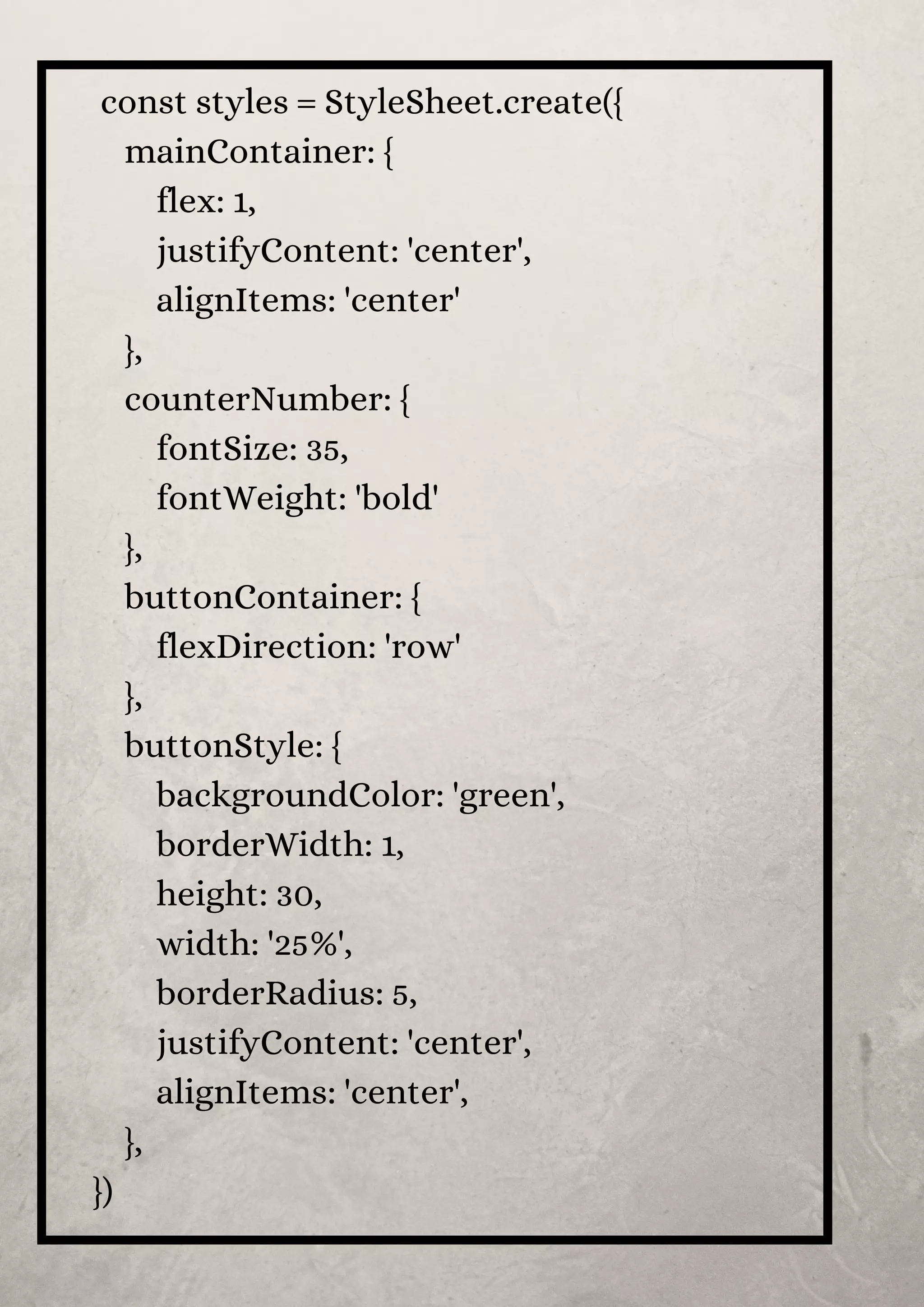 const styles = StyleSheet.create({
mainContainer: {
flex: 1,
justifyContent: 'center',
alignItems: 'center'
},
counterNumber: {
fontSize: 35,
fontWeight: 'bold'
},
buttonContainer: {
flexDirection: 'row'
},
buttonStyle: {
backgroundColor: 'green',
borderWidth: 1,
height: 30,
width: '25%',
borderRadius: 5,
justifyContent: 'center',
alignItems: 'center',
},
})